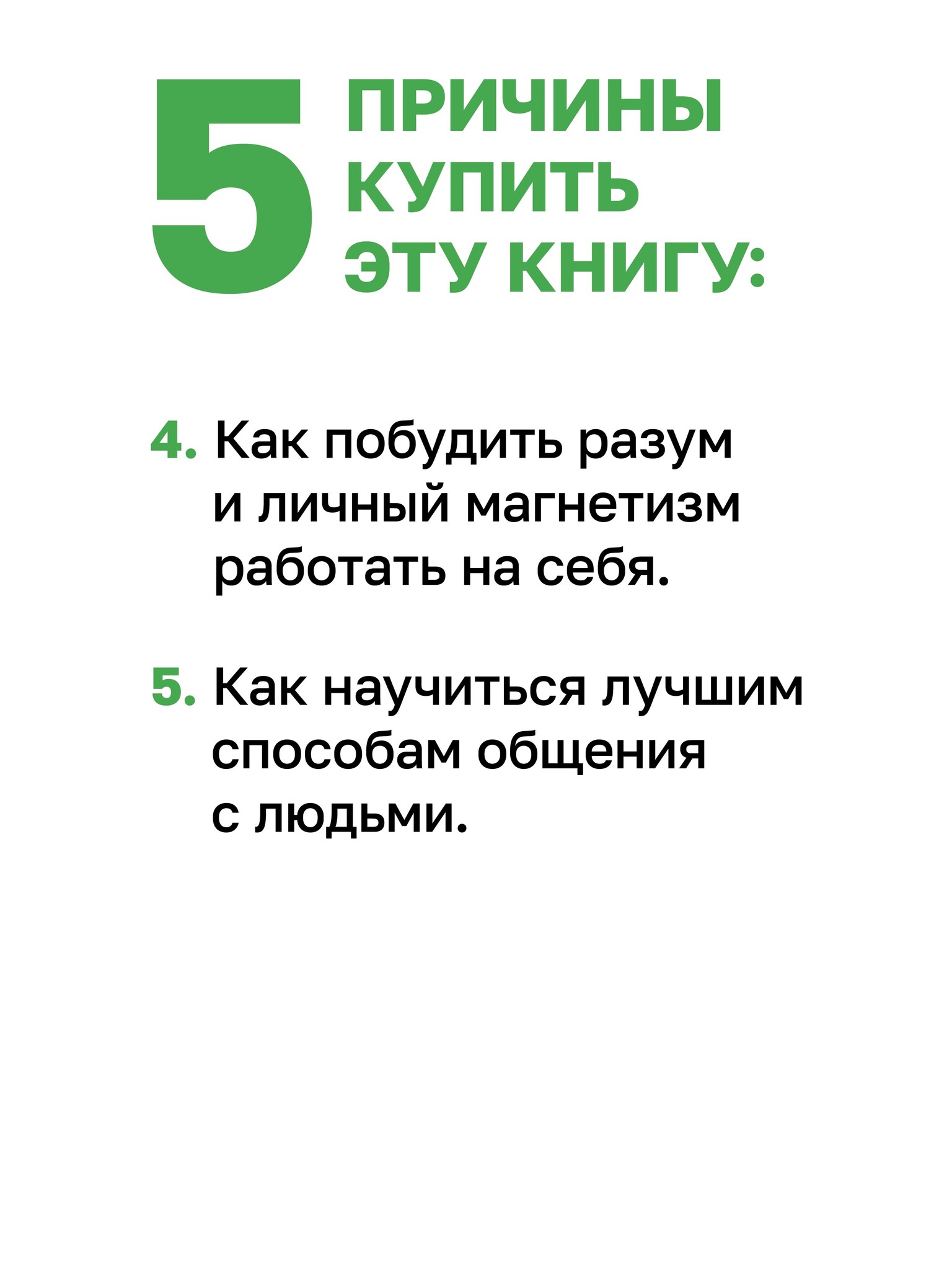 5 ПРИЧИНЫ КУПИТЬ ЭТУ КНИГУ:

4. Как побудить разум и личный магнетизм работать на себя.

5. Как научиться лучшим способам общения с людьми.